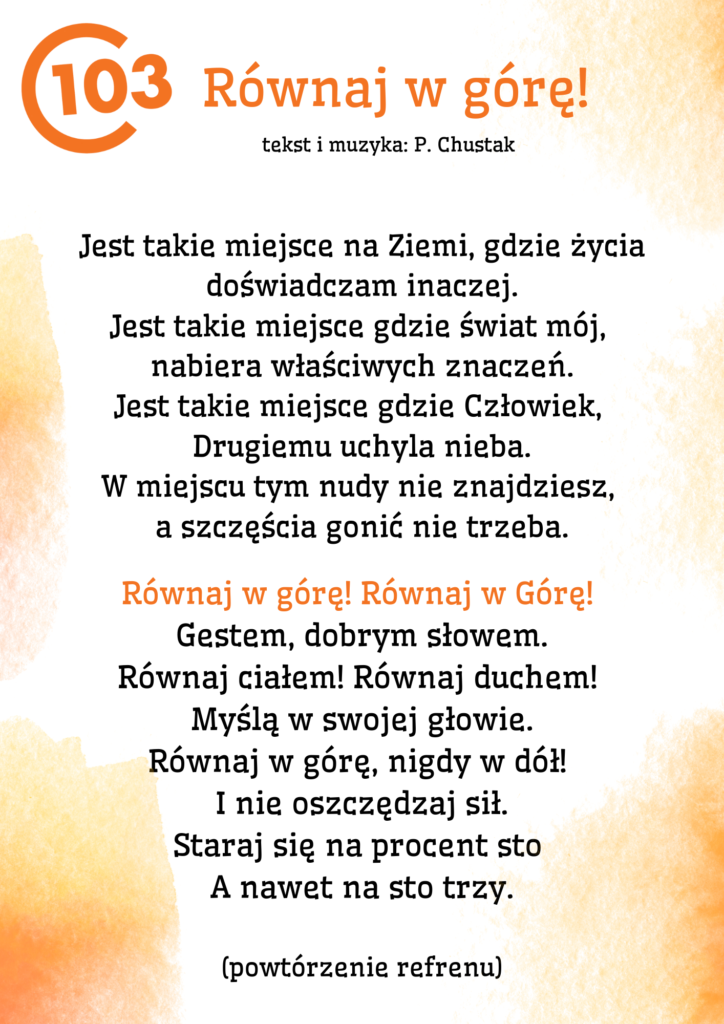 103

Równaj w górę!

tekst i muzyka: P. Chustak

Jest takie miejsce na Ziemi, gdzie życia doświadczam inaczej.
Jest takie miejsce gdzie świat mój, nabiera właściwych znaczeń.
Jest takie miejsce gdzie Człowiek, Drugiemu uchyla nieba.
W miejscu tym nudy nie znajdziesz, a szczęścia gonić nie trzeba.

Równaj w górę! Równaj w Górę!
Gestem, dobrym słowem.
Równaj ciałem! Równaj duchem!
Myślą w swojej głowie.
Równaj w górę, nigdy w dół!
I nie oszczędzaj sił.
Staraj się na procent sto
A nawet na sto trzy.

(powtórzenie refrenu)